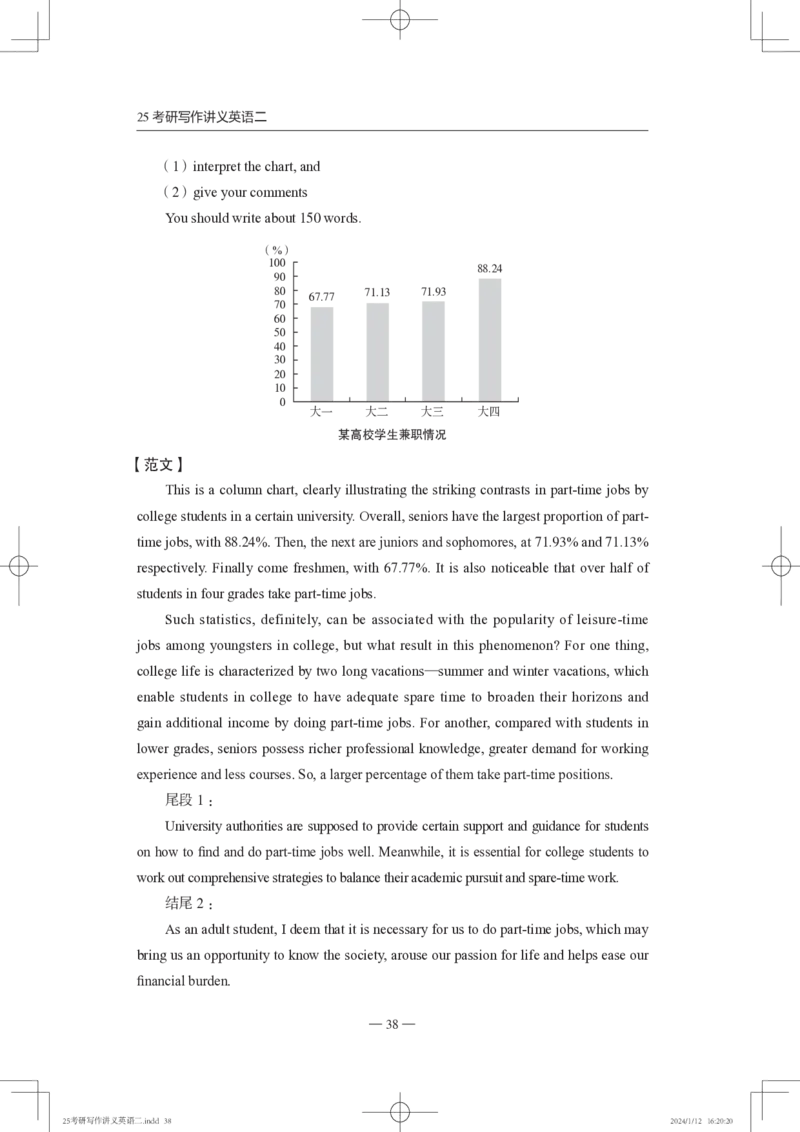 25 考研写作讲义英语二

（1）interpret the chart, and

（2）give your comments

You should write about 150 words.

（%）
100
90
80
70
60
50
40
30
20
10
0

67.77　71.13　71.93　88.24

大一　大二　大三　大四

某高校学生兼职情况

【范文】

This is a column chart, clearly illustrating the striking contrasts in part-time jobs by college students in a certain university. Overall, seniors have the largest proportion of part-time jobs, with 88.24%. Then, the next are juniors and sophomores, at 71.93% and 71.13% respectively. Finally come freshmen, with 67.77%. It is also noticeable that over half of students in four grades take part-time jobs.

Such statistics, definitely, can be associated with the popularity of leisure-time jobs among youngsters in college, but what result in this phenomenon? For one thing, college life is characterized by two long vacations—summer and winter vacations, which enable students in college to have adequate spare time to broaden their horizons and gain additional income by doing part-time jobs. For another, compared with students in lower grades, seniors possess richer professional knowledge, greater demand for working experience and less courses. So, a larger percentage of them take part-time positions.

尾段 1：

University authorities are supposed to provide certain support and guidance for students on how to find and do part-time jobs well. Meanwhile, it is essential for college students to work out comprehensive strategies to balance their academic pursuit and spare-time work.

结尾 2：

As an adult student, I deem that it is necessary for us to do part-time jobs, which may bring us an opportunity to know the society, arouse our passion for life and helps ease our financial burden.

— 38 —

25考研写作讲义英语二.indd 38　　2024/1/12 16:20:20